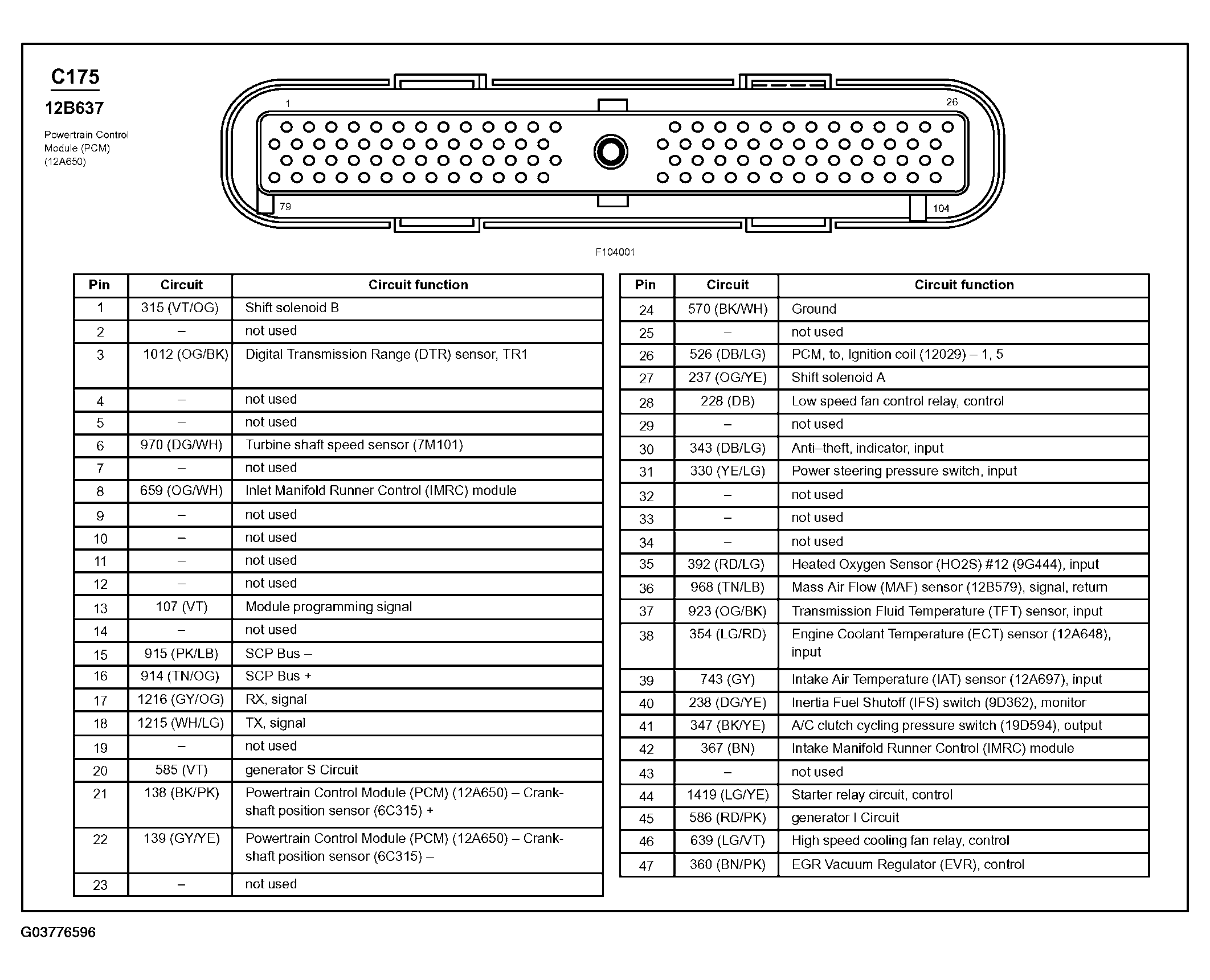 C175

12B637

Powertrain Control Module (PCM) (12A650)

1

26

79

104

F104001

| Pin | Circuit | Circuit function |
|---|---|---|
| 1 | 315 (VT/OG) | Shift solenoid B |
| 2 | – | not used |
| 3 | 1012 (OG/BK) | Digital Transmission Range (DTR) sensor, TR1 |
| 4 | – | not used |
| 5 | – | not used |
| 6 | 970 (DG/WH) | Turbine shaft speed sensor (7M101) |
| 7 | – | not used |
| 8 | 659 (OG/WH) | Inlet Manifold Runner Control (IMRC) module |
| 9 | – | not used |
| 10 | – | not used |
| 11 | – | not used |
| 12 | – | not used |
| 13 | 107 (VT) | Module programming signal |
| 14 | – | not used |
| 15 | 915 (PK/LB) | SCP Bus – |
| 16 | 914 (TN/OG) | SCP Bus + |
| 17 | 1216 (GY/OG) | RX, signal |
| 18 | 1215 (WH/LG) | TX, signal |
| 19 | – | not used |
| 20 | 585 (VT) | generator S Circuit |
| 21 | 138 (BK/PK) | Powertrain Control Module (PCM) (12A650) – Crankshaft position sensor (6C315) + |
| 22 | 139 (GY/YE) | Powertrain Control Module (PCM) (12A650) – Crankshaft position sensor (6C315) – |
| 23 | – | not used |

| Pin | Circuit | Circuit function |
|---|---|---|
| 24 | 570 (BK/WH) | Ground |
| 25 | – | not used |
| 26 | 526 (DB/LG) | PCM, to, Ignition coil (12029) – 1, 5 |
| 27 | 237 (OG/YE) | Shift solenoid A |
| 28 | 228 (DB) | Low speed fan control relay, control |
| 29 | – | not used |
| 30 | 343 (DB/LG) | Anti–theft, indicator, input |
| 31 | 330 (YE/LG) | Power steering pressure switch, input |
| 32 | – | not used |
| 33 | – | not used |
| 34 | – | not used |
| 35 | 392 (RD/LG) | Heated Oxygen Sensor (HO2S) #12 (9G444), input |
| 36 | 968 (TN/LB) | Mass Air Flow (MAF) sensor (12B579), signal, return |
| 37 | 923 (OG/BK) | Transmission Fluid Temperature (TFT) sensor, input |
| 38 | 354 (LG/RD) | Engine Coolant Temperature (ECT) sensor (12A648), input |
| 39 | 743 (GY) | Intake Air Temperature (IAT) sensor (12A697), input |
| 40 | 238 (DG/YE) | Inertia Fuel Shutoff (IFS) switch (9D362), monitor |
| 41 | 347 (BK/YE) | A/C clutch cycling pressure switch (19D594), output |
| 42 | 367 (BN) | Intake Manifold Runner Control (IMRC) module |
| 43 | – | not used |
| 44 | 1419 (LG/YE) | Starter relay circuit, control |
| 45 | 586 (RD/PK) | generator I Circuit |
| 46 | 639 (LG/VT) | High speed cooling fan relay, control |
| 47 | 360 (BN/PK) | EGR Vacuum Regulator (EVR), control |

G03776596